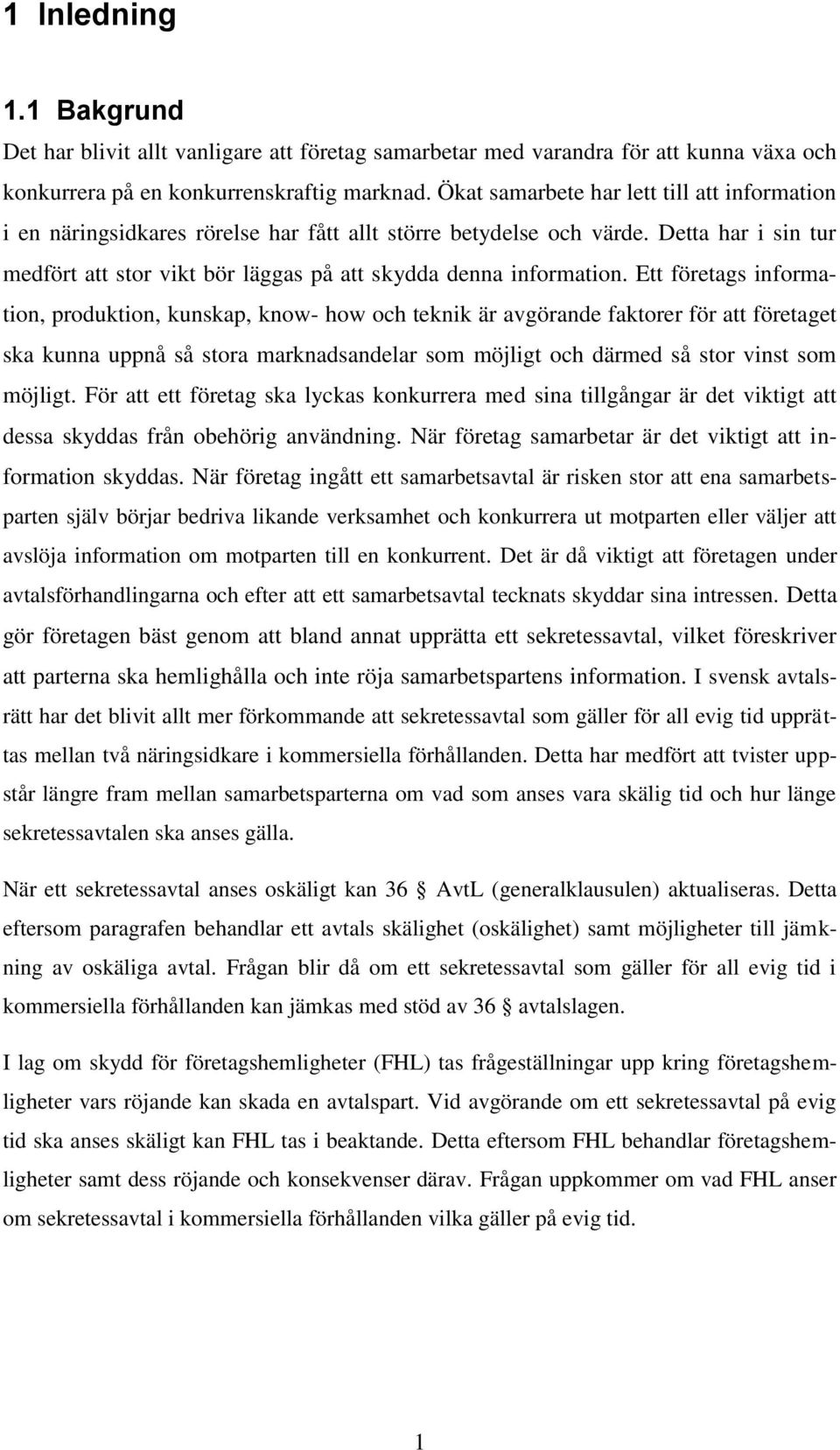 1 Inledning

1.1 Bakgrund

Det har blivit allt vanligare att företag samarbetar med varandra för att kunna växa och konkurrera på en konkurrenskraftig marknad. Ökat samarbete har lett till att information i en näringsidkares rörelse har fått allt större betydelse och värde. Detta har i sin tur medfört att stor vikt bör läggas på att skydda denna information. Ett företags information, produktion, kunskap, know- how och teknik är avgörande faktorer för att företaget ska kunna uppnå så stora marknadsandelar som möjligt och därmed så stor vinst som möjligt. För att ett företag ska lyckas konkurrera med sina tillgångar är det viktigt att dessa skyddas från obehörig användning. När företag samarbetar är det viktigt att information skyddas. När företag ingått ett samarbetsavtal är risken stor att ena samarbetsparten själv börjar bedriva likande verksamhet och konkurrera ut motparten eller väljer att avslöja information om motparten till en konkurrent. Det är då viktigt att företagen under avtalsförhandlingarna och efter att ett samarbetsavtal tecknats skyddar sina intressen. Detta gör företagen bäst genom att bland annat upprätta ett sekretessavtal, vilket föreskriver att parterna ska hemlighålla och inte röja samarbetspartens information. I svensk avtalsrätt har det blivit allt mer förkommande att sekretessavtal som gäller för all evig tid upprättas mellan två näringsidkare i kommersiella förhållanden. Detta har medfört att tvister uppstår längre fram mellan samarbetsparterna om vad som anses vara skälig tid och hur länge sekretessavtalen ska anses gälla.

När ett sekretessavtal anses oskäligt kan 36 § AvtL (generalklausulen) aktualiseras. Detta eftersom paragrafen behandlar ett avtals skälighet (oskälighet) samt möjligheter till jämkning av oskäliga avtal. Frågan blir då om ett sekretessavtal som gäller för all evig tid i kommersiella förhållanden kan jämkas med stöd av 36 § avtalslagen.

I lag om skydd för företagshemligheter (FHL) tas frågeställningar upp kring företagshemligheter vars röjande kan skada en avtalspart. Vid avgörande om ett sekretessavtal på evig tid ska anses skäligt kan FHL tas i beaktande. Detta eftersom FHL behandlar företagshemligheter samt dess röjande och konsekvenser därav. Frågan uppkommer om vad FHL anser om sekretessavtal i kommersiella förhållanden vilka gäller på evig tid.

1